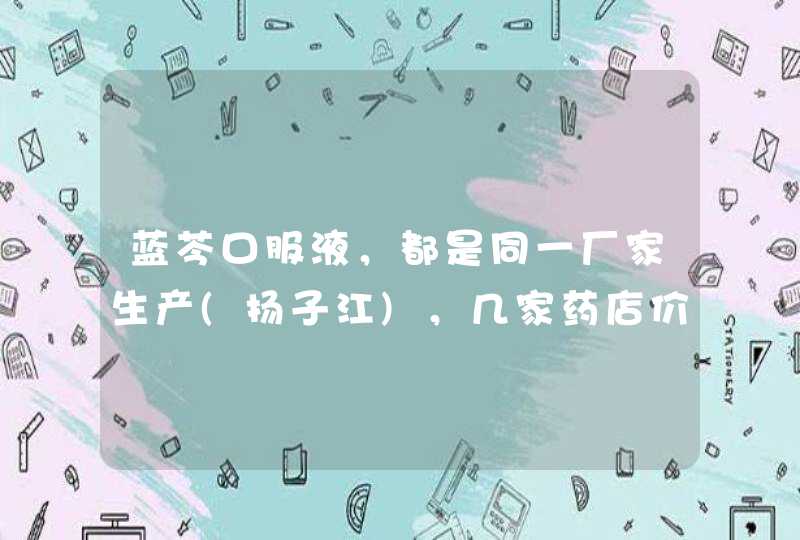 蓝芩口服液，都是同一厂家生产(扬子江)，几家药店价

STATIONERY